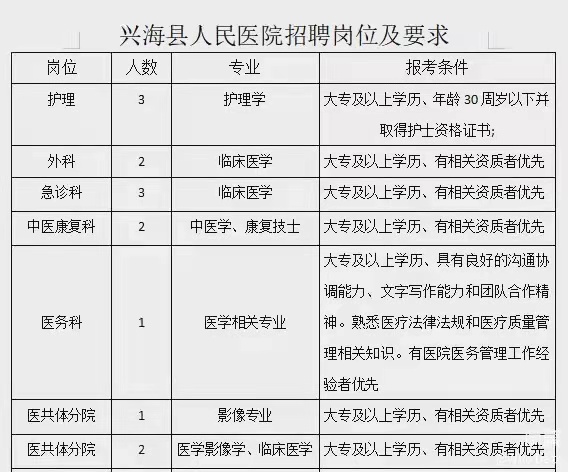 兴海县人民医院招聘岗位及要求

| 岗位 | 人数 | 专业 | 报考条件 |
|---|---|---|---|
| 护理 | 3 | 护理学 | 大专及以上学历、年龄 30 周岁以下并取得护士资格证书; |
| 外科 | 2 | 临床医学 | 大专及以上学历、有相关资质者优先 |
| 急诊科 | 3 | 临床医学 | 大专及以上学历、有相关资质者优先 |
| 中医康复科 | 2 | 中医学、康复技士 | 大专及以上学历、有相关资质者优先 |
| 医务科 | 1 | 医学相关专业 | 大专及以上学历、具有良好的沟通协调能力、文字写作能力和团队合作精神。熟悉医疗法律法规和医疗质量管理相关知识。有医院医务管理工作经验者优先 |
| 医共体分院 | 1 | 影像专业 | 大专及以上学历、有相关资质者优先 |
| 医共体分院 | 2 | 医学影像学、临床医学 | 大专及以上学历、有相关资质者优先 |